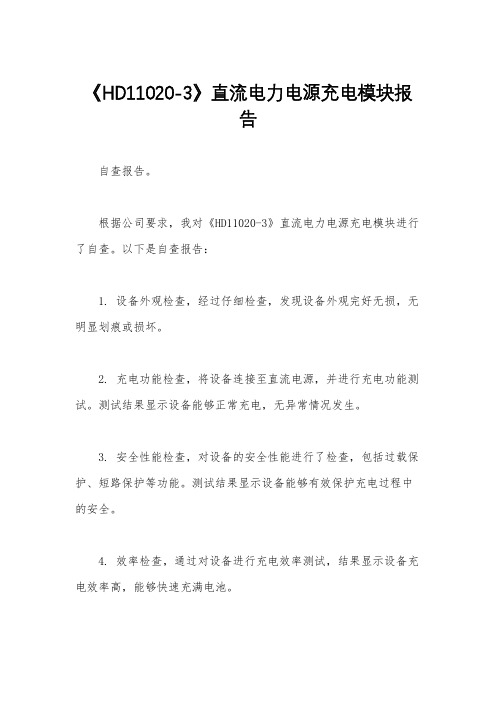 《HD11020-3》直流电力电源充电模块报告

自查报告。

根据公司要求，我对《HD11020-3》直流电力电源充电模块进行了自查。以下是自查报告：

1. 设备外观检查，经过仔细检查，发现设备外观完好无损，无明显划痕或损坏。

2. 充电功能检查，将设备连接至直流电源，并进行充电功能测试。测试结果显示设备能够正常充电，无异常情况发生。

3. 安全性能检查，对设备的安全性能进行了检查，包括过载保护、短路保护等功能。测试结果显示设备能够有效保护充电过程中的安全。

4. 效率检查，通过对设备进行充电效率测试，结果显示设备充电效率高，能够快速充满电池。